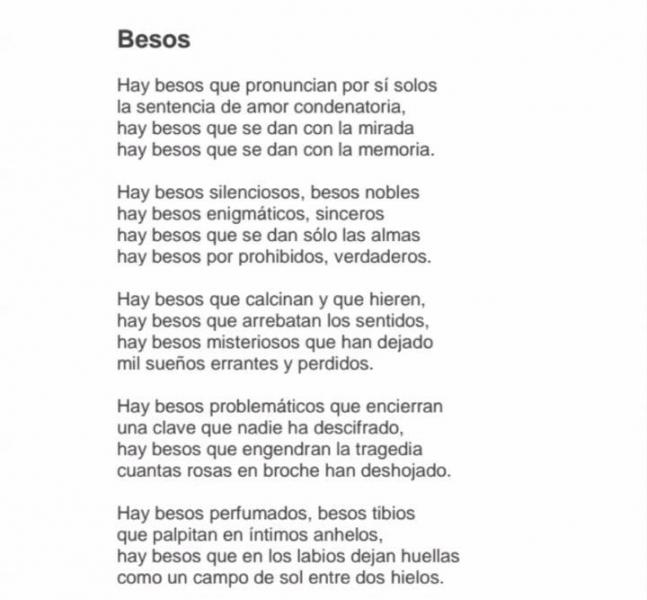 Besos

Hay besos que pronuncian por sí solos
la sentencia de amor condenatoria,
hay besos que se dan con la mirada
hay besos que se dan con la memoria.

Hay besos silenciosos, besos nobles
hay besos enigmáticos, sinceros
hay besos que se dan sólo las almas
hay besos por prohibidos, verdaderos.

Hay besos que calcinan y que hieren,
hay besos que arrebatan los sentidos,
hay besos misteriosos que han dejado
mil sueños errantes y perdidos.

Hay besos problemáticos que encierran
una clave que nadie ha descifrado,
hay besos que engendran la tragedia
cuantas rosas en broche han deshojado.

Hay besos perfumados, besos tibios
que palpitan en íntimos anhelos,
hay besos que en los labios dejan huellas
como un campo de sol entre dos hielos.